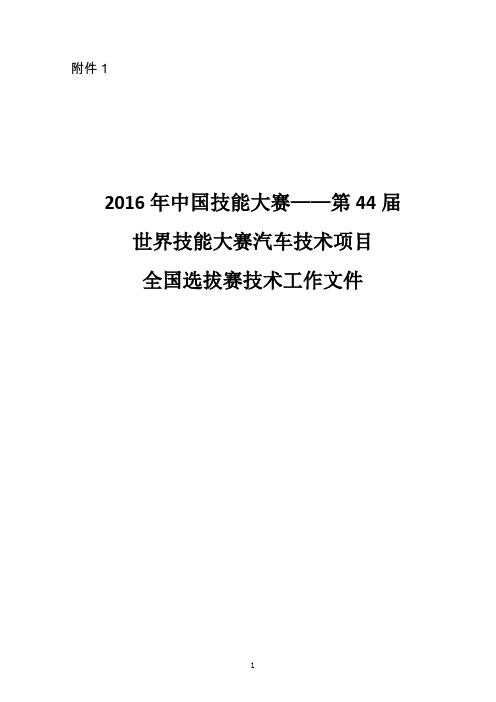 附件 1

2016 年中国技能大赛——第 44 届
世界技能大赛汽车技术项目
全国选拔赛技术工作文件

1